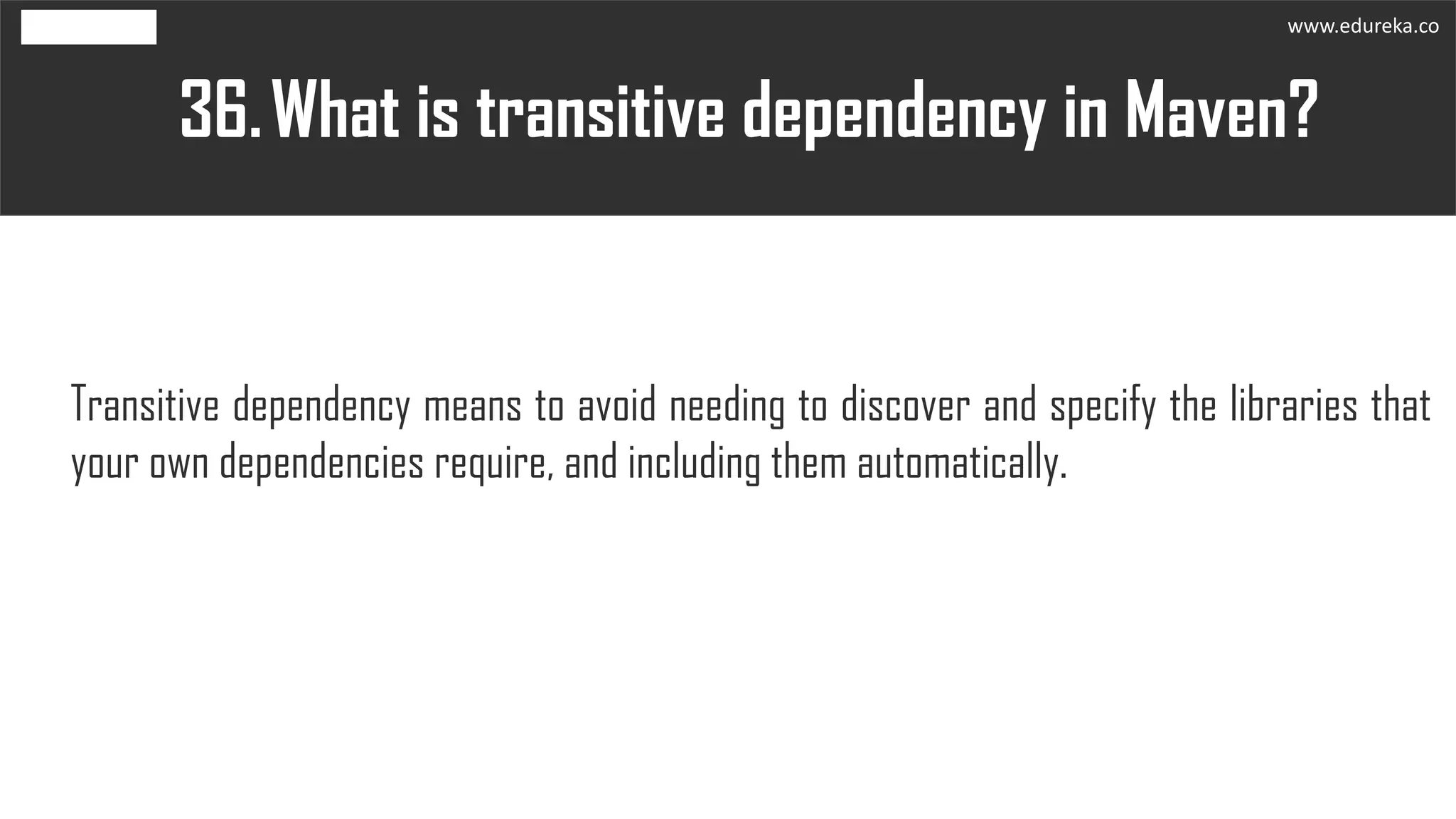 www.edureka.co

36. What is transitive dependency in Maven?

Transitive dependency means to avoid needing to discover and specify the libraries that your own dependencies require, and including them automatically.